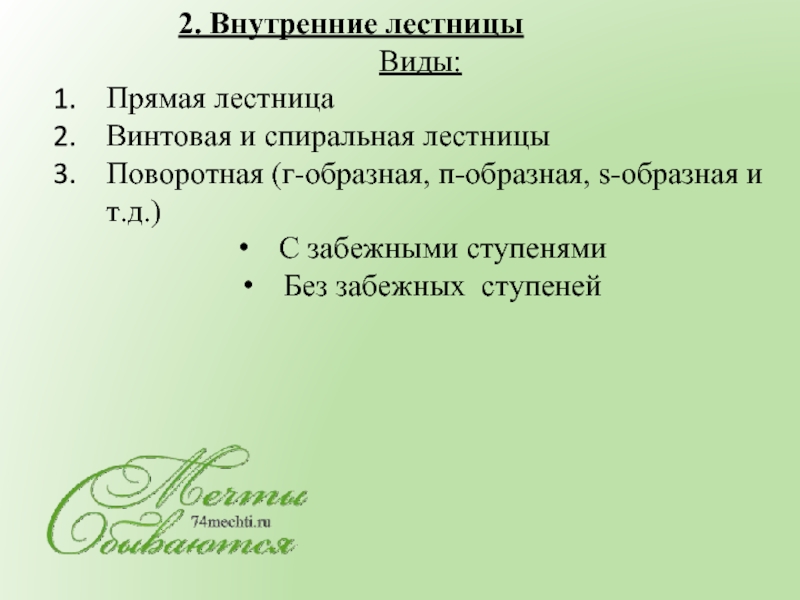 2. Внутренние лестницы

Виды:

1. Прямая лестница
2. Винтовая и спиральная лестницы
3. Поворотная (г-образная, п-образная, s-образная и т.д.)

• С забежными ступенями
• Без забежных ступеней

Мечты
74mechti.ru
Сбываются